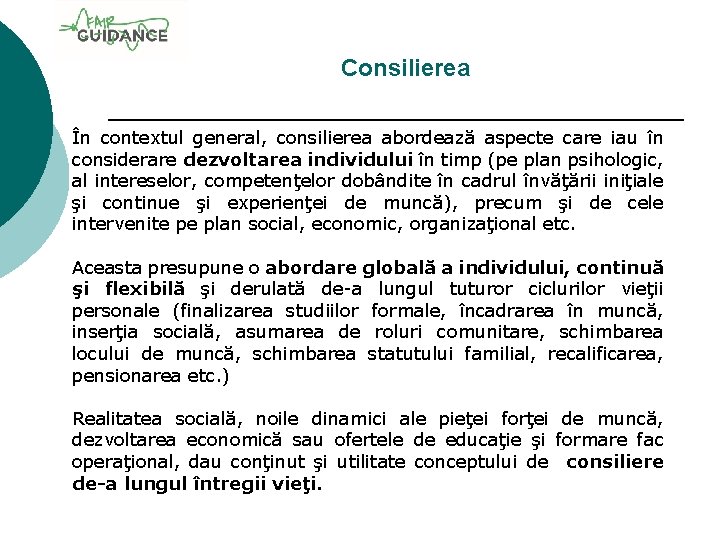 FAIR GUIDANCE

Consilierea

În contextul general, consilierea abordează aspecte care iau în considerare dezvoltarea individului în timp (pe plan psihologic, al intereselor, competenţelor dobândite în cadrul învăţării iniţiale şi continue şi experienţei de muncă), precum şi de cele intervenite pe plan social, economic, organizaţional etc.

Aceasta presupune o abordare globală a individului, continuă şi flexibilă şi derulată de-a lungul tuturor ciclurilor vieţii personale (finalizarea studiilor formale, încadrarea în muncă, inserţia socială, asumarea de roluri comunitare, schimbarea locului de muncă, schimbarea statutului familial, recalificarea, pensionarea etc.)

Realitatea socială, noile dinamici ale pieţei forţei de muncă, dezvoltarea economică sau ofertele de educaţie şi formare fac operaţional, dau conţinut şi utilitate conceptului de consiliere de-a lungul întregii vieţi.